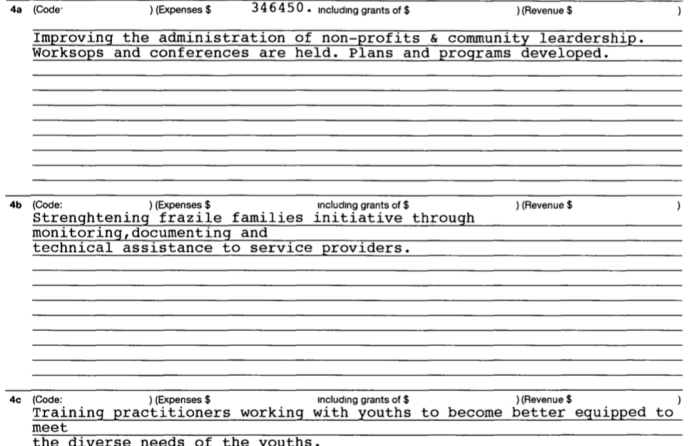 4a (Code: ) (Expenses $ 346450. including grants of $ ) (Revenue $ )

Improving the administration of non-profits & community leardership. Worksops and conferences are held. Plans and programs developed.

4b (Code: ) (Expenses $ including grants of $ ) (Revenue $ )

Strenghtening frazile families initiative through monitoring,documenting and technical assistance to service providers.

4c (Code: ) (Expenses $ including grants of $ ) (Revenue $ )

Training practitioners working with youths to become better equipped to meet the diverse needs of the youths.